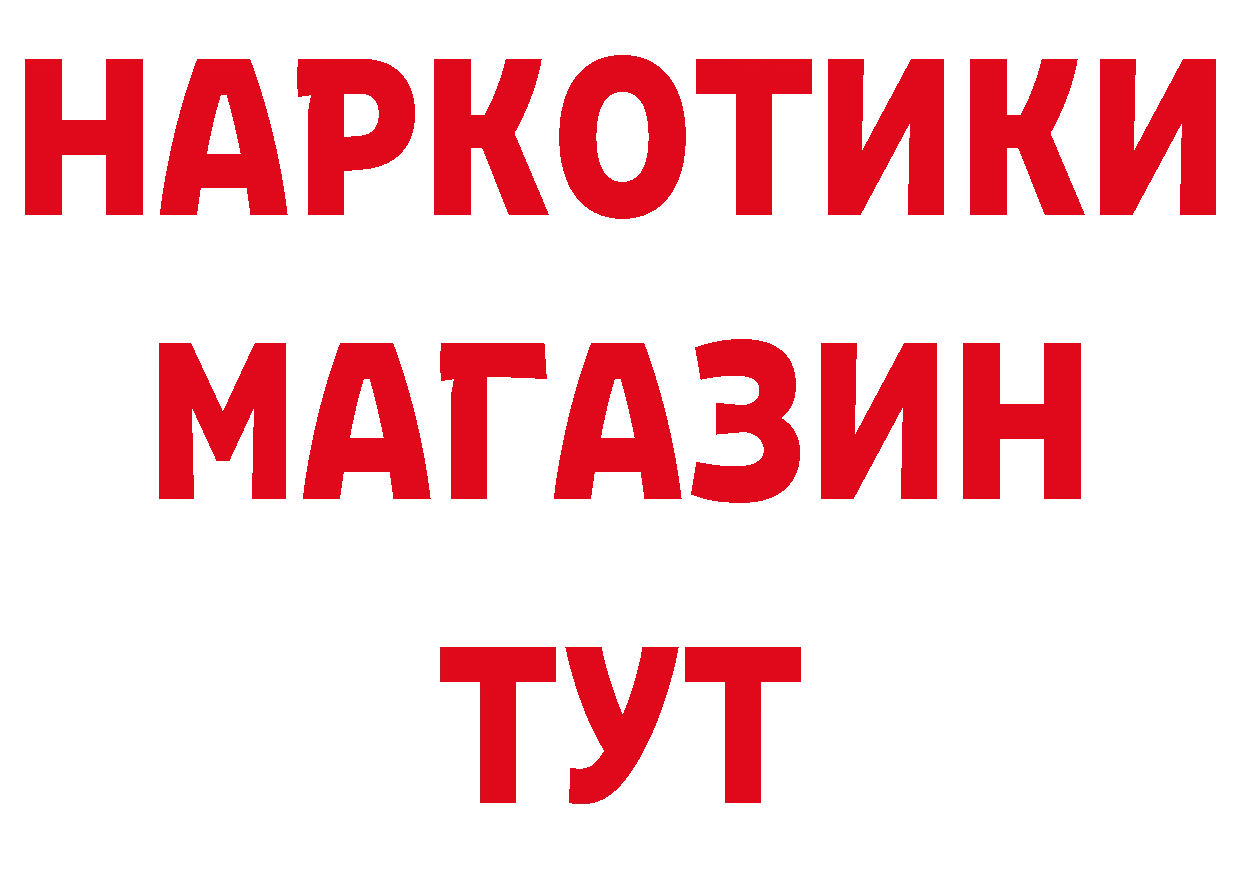 НАРКОТИКИ
МАГАЗИН
ТУТ